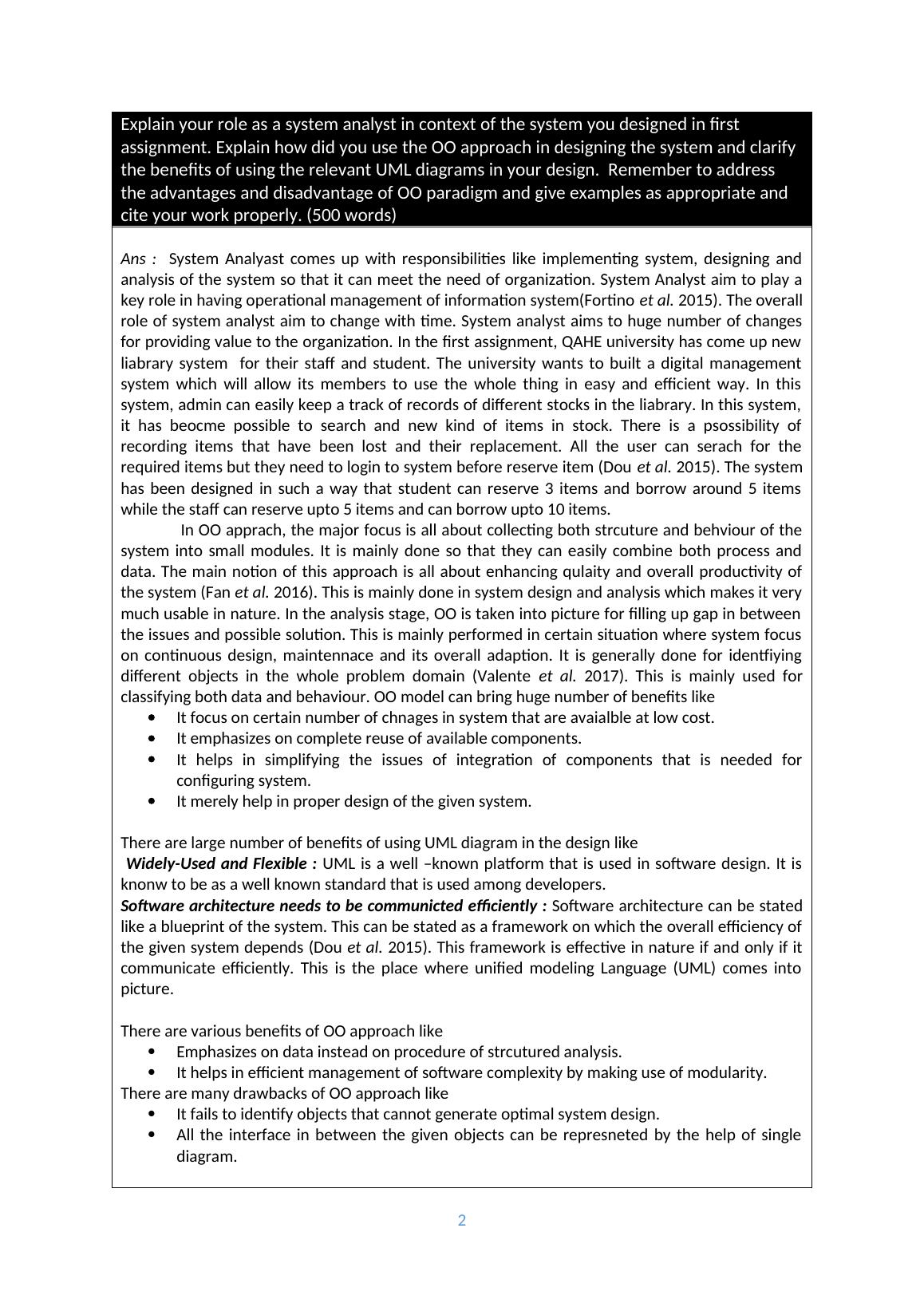 Explain your role as a system analyst in context of the system you designed in first assignment. Explain how did you use the OO approach in designing the system and clarify the benefits of using the relevant UML diagrams in your design. Remember to address the advantages and disadvantage of OO paradigm and give examples as appropriate and cite your work properly. (500 words)

Ans : System Analyast comes up with responsibilities like implementing system, designing and analysis of the system so that it can meet the need of organization. System Analyst aim to play a key role in having operational management of information system(Fortino et al. 2015). The overall role of system analyst aim to change with time. System analyst aims to huge number of changes for providing value to the organization. In the first assignment, QAHE university has come up new liabrary system for their staff and student. The university wants to built a digital management system which will allow its members to use the whole thing in easy and efficient way. In this system, admin can easily keep a track of records of different stocks in the liabrary. In this system, it has beocme possible to search and new kind of items in stock. There is a psossibility of recording items that have been lost and their replacement. All the user can serach for the required items but they need to login to system before reserve item (Dou et al. 2015). The system has been designed in such a way that student can reserve 3 items and borrow around 5 items while the staff can reserve upto 5 items and can borrow upto 10 items.

In OO apprach, the major focus is all about collecting both strcuture and behviour of the system into small modules. It is mainly done so that they can easily combine both process and data. The main notion of this approach is all about enhancing qulaity and overall productivity of the system (Fan et al. 2016). This is mainly done in system design and analysis which makes it very much usable in nature. In the analysis stage, OO is taken into picture for filling up gap in between the issues and possible solution. This is mainly performed in certain situation where system focus on continuous design, maintennace and its overall adaption. It is generally done for identfiying different objects in the whole problem domain (Valente et al. 2017). This is mainly used for classifying both data and behaviour. OO model can bring huge number of benefits like
• It focus on certain number of chnages in system that are avaialble at low cost.
• It emphasizes on complete reuse of available components.
• It helps in simplifying the issues of integration of components that is needed for configuring system.
• It merely help in proper design of the given system.

There are large number of benefits of using UML diagram in the design like
Widely-Used and Flexible : UML is a well –known platform that is used in software design. It is knonw to be as a well known standard that is used among developers.
Software architecture needs to be communicted efficiently : Software architecture can be stated like a blueprint of the system. This can be stated as a framework on which the overall efficiency of the given system depends (Dou et al. 2015). This framework is effective in nature if and only if it communicate efficiently. This is the place where unified modeling Language (UML) comes into picture.

There are various benefits of OO approach like
• Emphasizes on data instead on procedure of strcutured analysis.
• It helps in efficient management of software complexity by making use of modularity.
There are many drawbacks of OO approach like
• It fails to identify objects that cannot generate optimal system design.
• All the interface in between the given objects can be represneted by the help of single diagram.

2